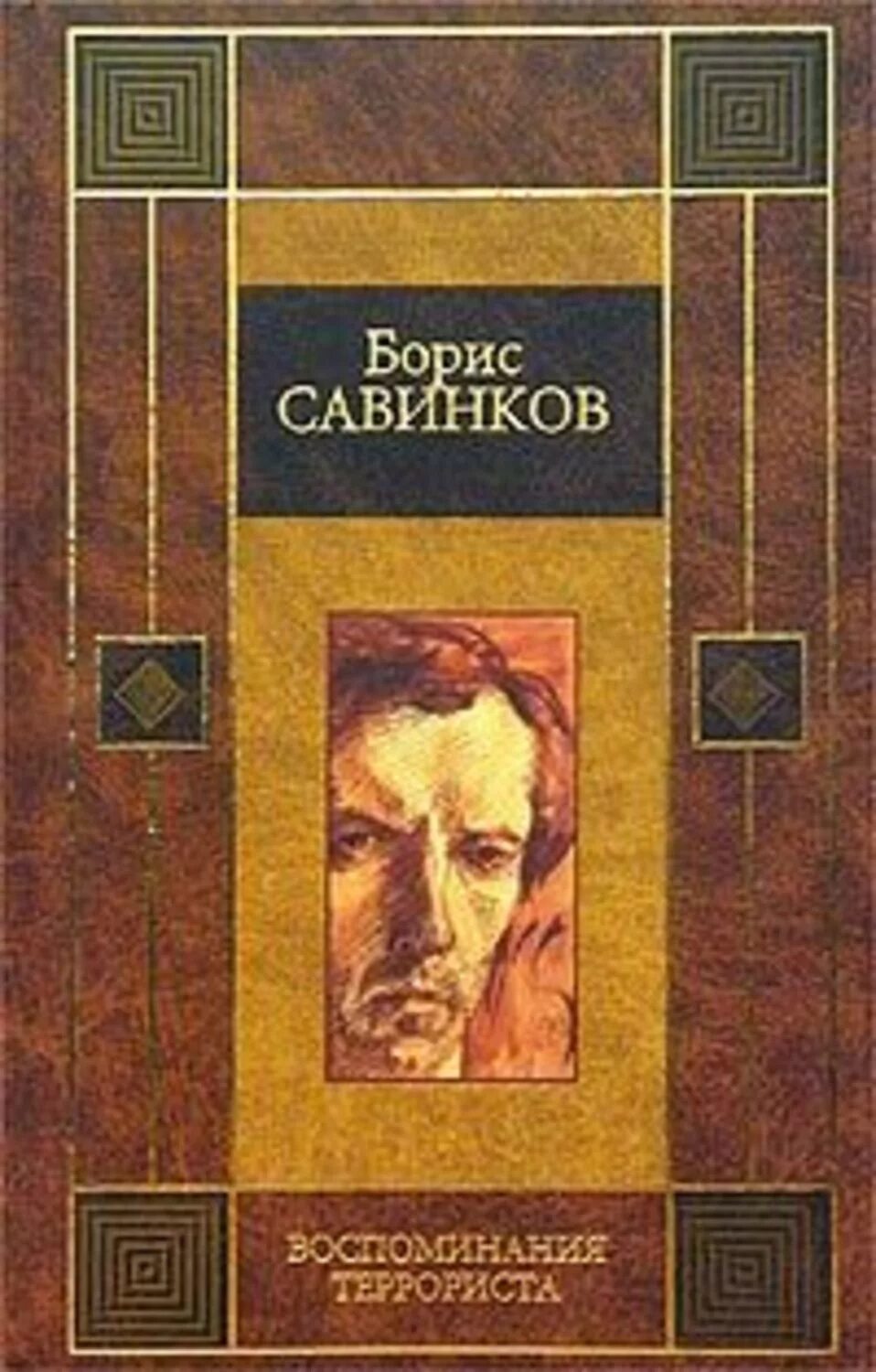 Борис
САВИНКОВ

ВОСПОМИНАНИЯ
ТЕРРОРИСТА